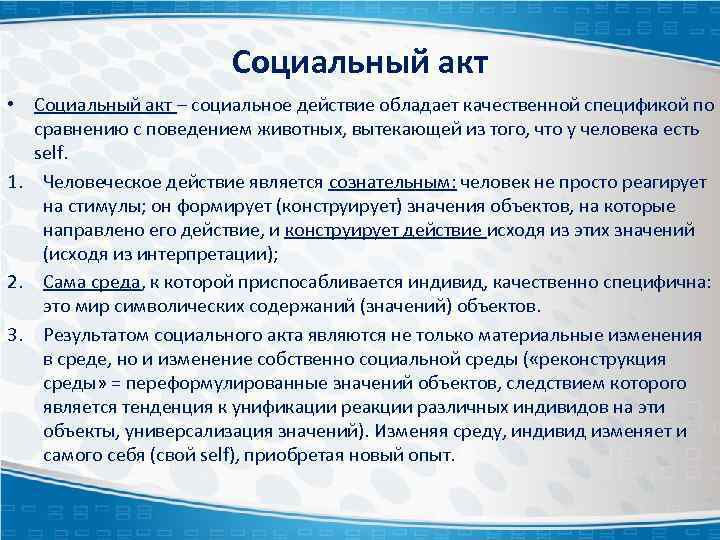 Социальный акт

• Социальный акт – социальное действие обладает качественной спецификой по сравнению с поведением животных, вытекающей из того, что у человека есть self.

1. Человеческое действие является сознательным: человек не просто реагирует на стимулы; он формирует (конструирует) значения объектов, на которые направлено его действие, и конструирует действие исходя из этих значений (исходя из интерпретации);

2. Сама среда, к которой приспосабливается индивид, качественно специфична: это мир символических содержаний (значений) объектов.

3. Результатом социального акта являются не только материальные изменения в среде, но и изменение собственно социальной среды («реконструкция среды» = переформулированные значений объектов, следствием которого является тенденция к унификации реакции различных индивидов на эти объекты, универсализация значений). Изменяя среду, индивид изменяет и самого себя (свой self), приобретая новый опыт.